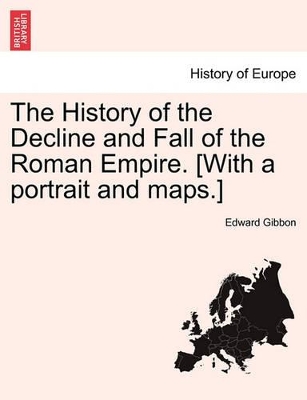 BRITISH LIBRARY

History of Europe

The History of the Decline and Fall of the Roman Empire. [With a portrait and maps.]

Edward Gibbon